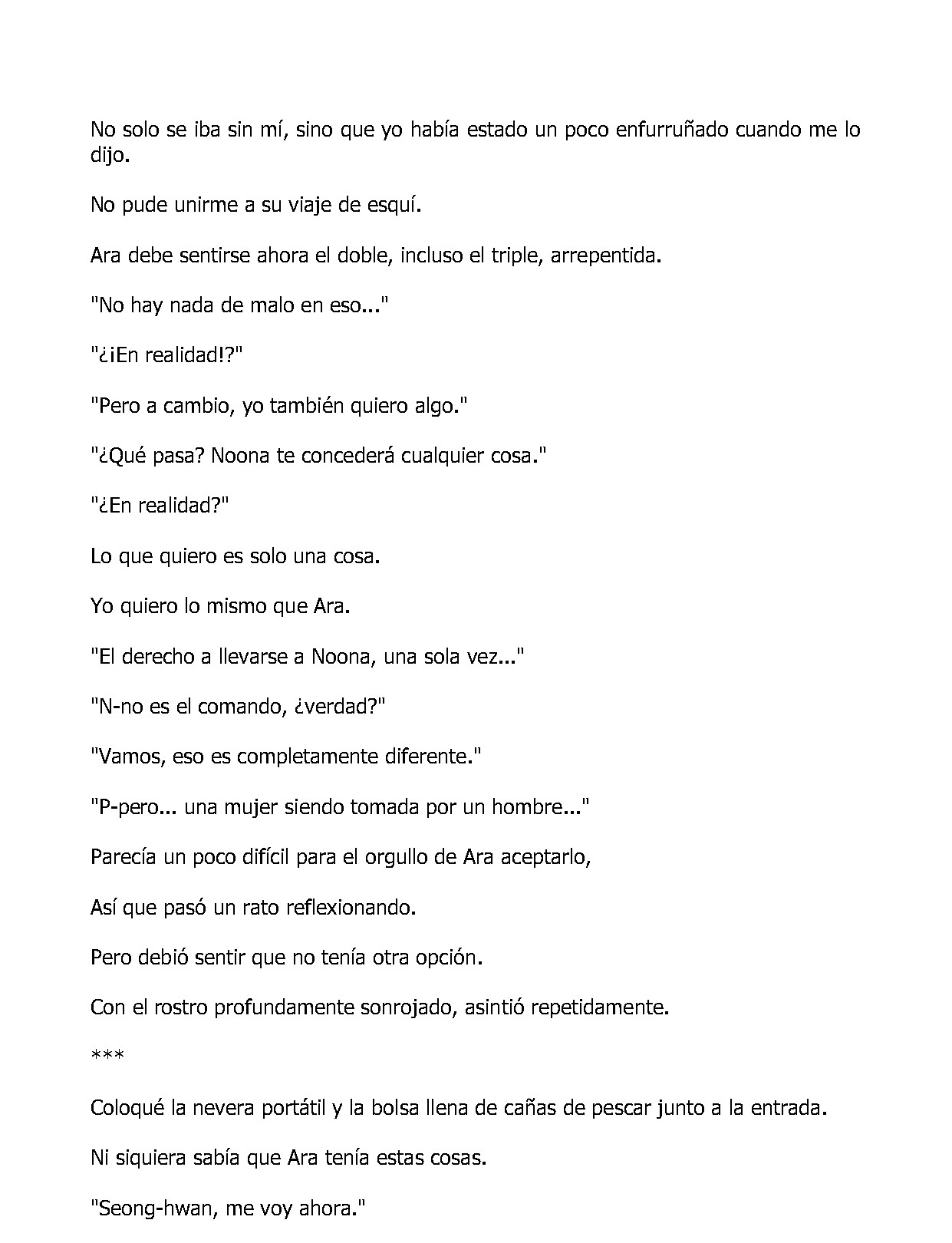 No solo se iba sin mí, sino que yo había estado un poco enfurruñado cuando me lo dijo.

No pude unirme a su viaje de esquí.

Ara debe sentirse ahora el doble, incluso el triple, arrepentida.

"No hay nada de malo en eso..."

"¿¡En realidad!?"

"Pero a cambio, yo también quiero algo."

"¿Qué pasa? Noona te concederá cualquier cosa."

"¿En realidad?"

Lo que quiero es solo una cosa.

Yo quiero lo mismo que Ara.

"El derecho a llevarse a Noona, una sola vez..."

"N-no es el comando, ¿verdad?"

"Vamos, eso es completamente diferente."

"P-pero... una mujer siendo tomada por un hombre..."

Parecía un poco difícil para el orgullo de Ara aceptarlo,

Así que pasó un rato reflexionando.

Pero debió sentir que no tenía otra opción.

Con el rostro profundamente sonrojado, asintió repetidamente.

***

Coloqué la nevera portátil y la bolsa llena de cañas de pescar junto a la entrada.

Ni siquiera sabía que Ara tenía estas cosas.

"Seong-hwan, me voy ahora."